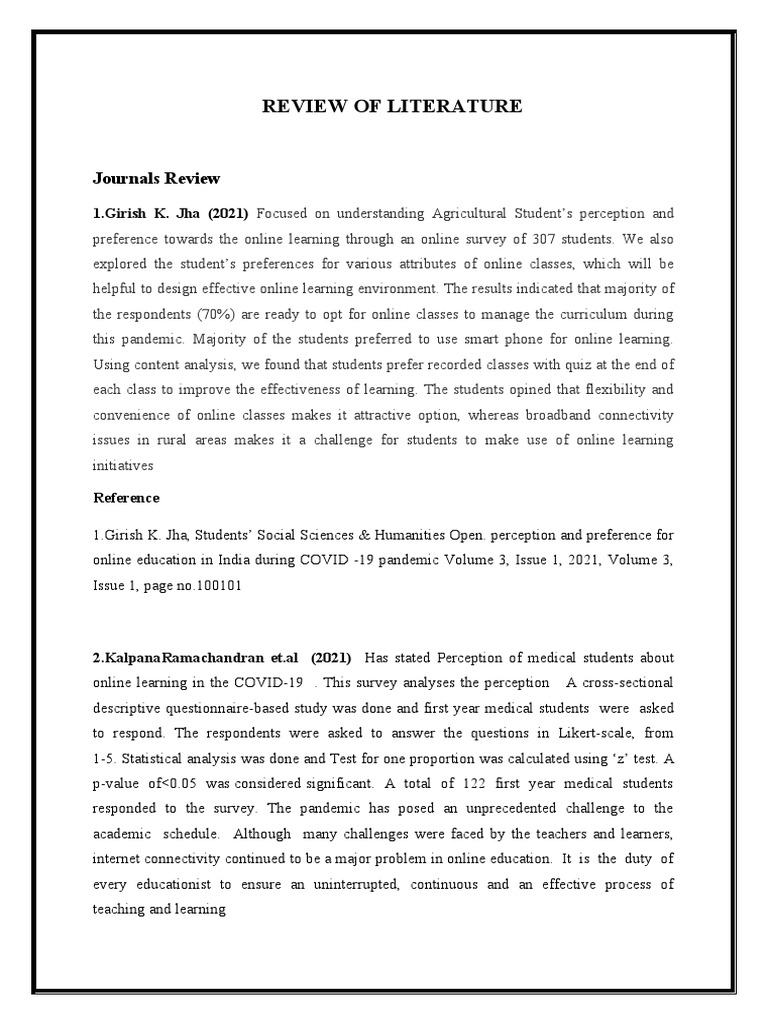 REVIEW OF LITERATURE

Journals Review

1.Girish K. Jha (2021) Focused on understanding Agricultural Student's perception and preference towards the online learning through an online survey of 307 students. We also explored the student's preferences for various attributes of online classes, which will be helpful to design effective online learning environment. The results indicated that majority of the respondents (70%) are ready to opt for online classes to manage the curriculum during this pandemic. Majority of the students preferred to use smart phone for online learning. Using content analysis, we found that students prefer recorded classes with quiz at the end of each class to improve the effectiveness of learning. The students opined that flexibility and convenience of online classes makes it attractive option, whereas broadband connectivity issues in rural areas makes it a challenge for students to make use of online learning initiatives

Reference

1.Girish K. Jha, Students' Social Sciences & Humanities Open. perception and preference for online education in India during COVID -19 pandemic Volume 3, Issue 1, 2021, Volume 3, Issue 1, page no.100101

2.KalpanaRamachandran et.al (2021) Has stated Perception of medical students about online learning in the COVID-19 . This survey analyses the perception A cross-sectional descriptive questionnaire-based study was done and first year medical students were asked to respond. The respondents were asked to answer the questions in Likert-scale, from 1-5. Statistical analysis was done and Test for one proportion was calculated using 'z' test. A p-value of<0.05 was considered significant. A total of 122 first year medical students responded to the survey. The pandemic has posed an unprecedented challenge to the academic schedule. Although many challenges were faced by the teachers and learners, internet connectivity continued to be a major problem in online education. It is the duty of every educationist to ensure an uninterrupted, continuous and an effective process of teaching and learning